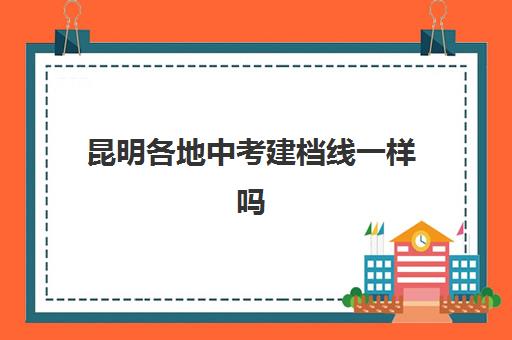 昆明各地中考建档线一样吗